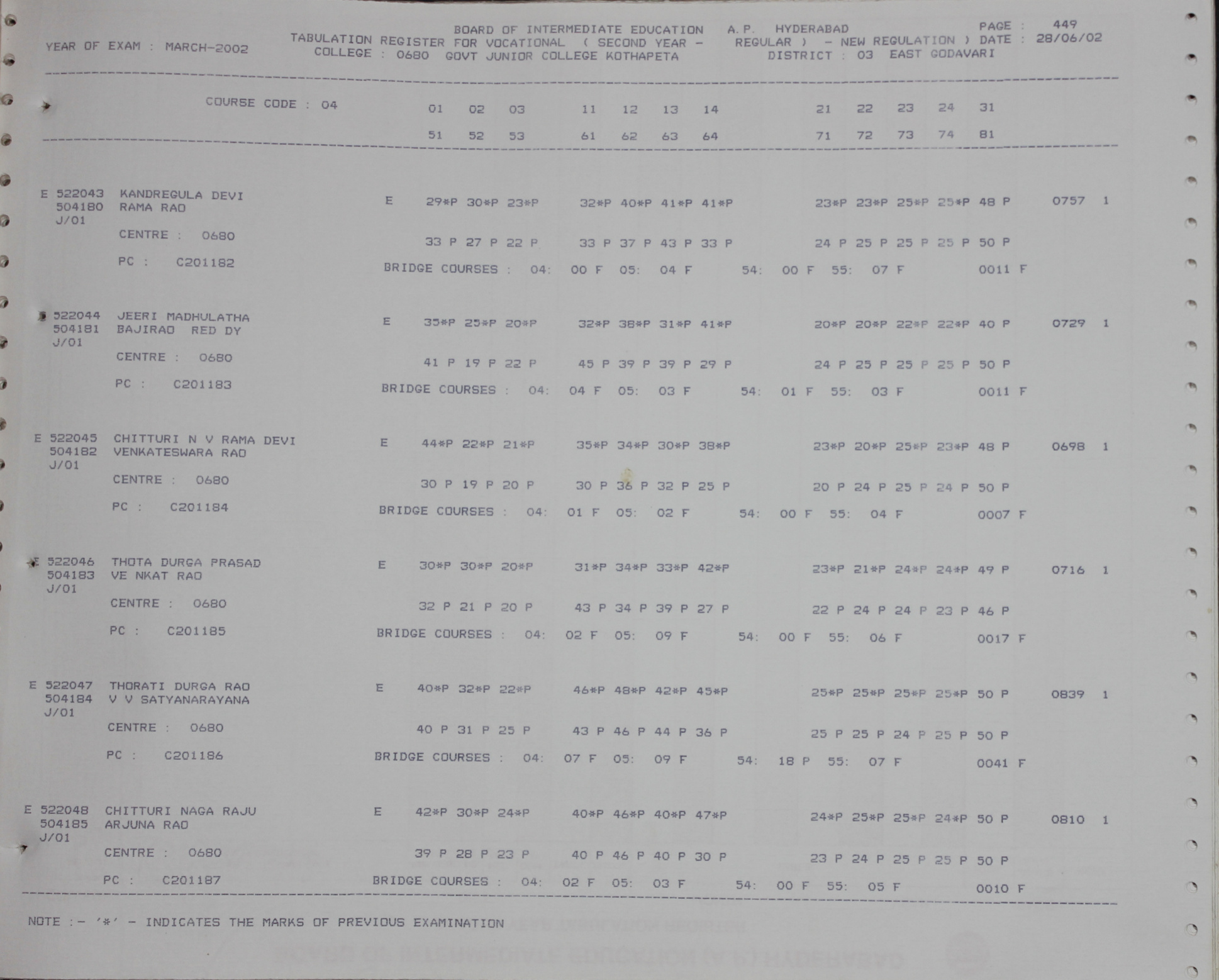 BOARD OF INTERMEDIATE EDUCATION A.P. HYDERABAD PAGE : 449
YEAR OF EXAM : MARCH-2002 TABULATION REGISTER FOR VOCATIONAL ( SECOND YEAR - REGULAR ) - NEW REGULATION ) DATE : 28/06/02
COLLEGE : 0680 GOVT JUNIOR COLLEGE KOTHAPETA DISTRICT : 03 EAST GODAVARI

COURSE CODE : 04 01 02 03 11 12 13 14 21 22 23 24 31
51 52 53 61 62 63 64 71 72 73 74 81

E 522043 KANDREGULA DEVI E 29*P 30*P 23*P 32*P 40*P 41*P 41*P 23*P 23*P 25*P 25*P 48 P 0757 1
504180 RAMA RAO
J/01
CENTRE : 0680 33 P 27 P 22 P 33 P 37 P 43 P 33 P 24 P 25 P 25 P 25 P 50 P
PC : C201182 BRIDGE COURSES : 04: 00 F 05: 04 F 54: 00 F 55: 07 F 0011 F

E 522044 JEERI MADHULATHA E 35*P 25*P 20*P 32*P 38*P 31*P 41*P 20*P 20*P 22*P 22*P 40 P 0729 1
504181 BAJIRAO RED DY
J/01
CENTRE : 0680 41 P 19 P 22 P 45 P 39 P 39 P 29 P 24 P 25 P 25 P 25 P 50 P
PC : C201183 BRIDGE COURSES : 04: 04 F 05: 03 F 54: 01 F 55: 03 F 0011 F

E 522045 CHITTURI N V RAMA DEVI E 44*P 22*P 21*P 35*P 34*P 30*P 38*P 23*P 20*P 25*P 23*P 48 P 0698 1
504182 VENKATESWARA RAO
J/01
CENTRE : 0680 30 P 19 P 20 P 30 P 36 P 32 P 25 P 20 P 24 P 25 P 24 P 50 P
PC : C201184 BRIDGE COURSES : 04: 01 F 05: 02 F 54: 00 F 55: 04 F 0007 F

E 522046 THOTA DURGA PRASAD E 30*P 30*P 20*P 31*P 34*P 33*P 42*P 23*P 21*P 24*P 24*P 49 P 0716 1
504183 VE NKAT RAO
J/01
CENTRE : 0680 32 P 21 P 20 P 43 P 34 P 39 P 27 P 22 P 24 P 24 P 23 P 46 P
PC : C201185 BRIDGE COURSES : 04: 02 F 05: 09 F 54: 00 F 55: 06 F 0017 F

E 522047 THORATI DURGA RAO E 40*P 32*P 22*P 46*P 48*P 42*P 45*P 25*P 25*P 25*P 25*P 50 P 0839 1
504184 V V SATYANARAYANA
J/01
CENTRE : 0680 40 P 31 P 25 P 43 P 46 P 44 P 36 P 25 P 25 P 24 P 25 P 50 P
PC : C201186 BRIDGE COURSES : 04: 07 F 05: 09 F 54: 18 P 55: 07 F 0041 F

E 522048 CHITTURI NAGA RAJU E 42*P 30*P 24*P 40*P 46*P 40*P 47*P 24*P 25*P 25*P 24*P 50 P 0810 1
504185 ARJUNA RAO
J/01
CENTRE : 0680 39 P 28 P 23 P 40 P 46 P 40 P 30 P 23 P 24 P 25 P 25 P 50 P
PC : C201187 BRIDGE COURSES : 04: 02 F 05: 03 F 54: 00 F 55: 05 F 0010 F

NOTE :- '*' - INDICATES THE MARKS OF PREVIOUS EXAMINATION